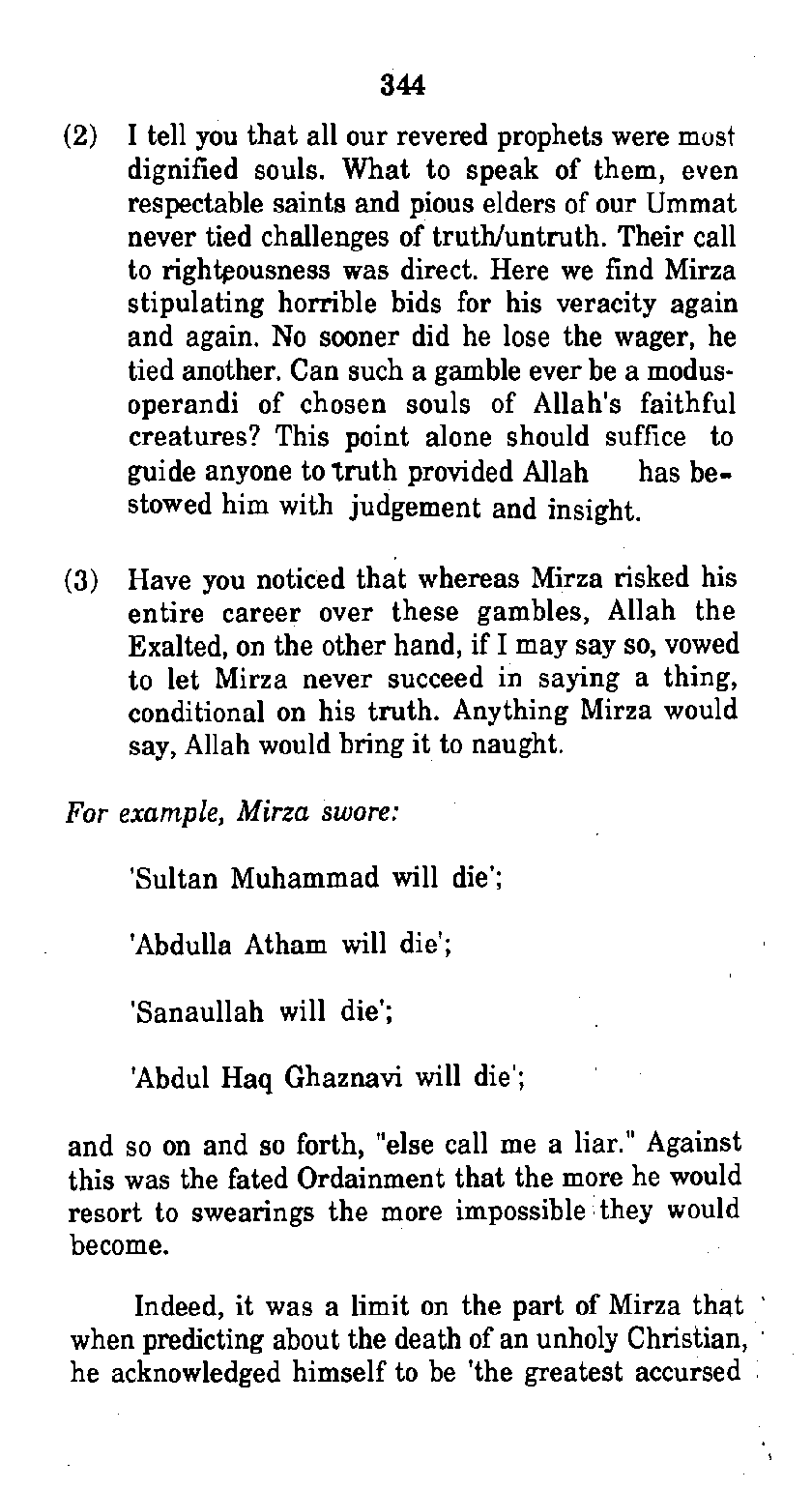 344

(2) I tell you that all our revered prophets were most dignified souls. What to speak of them, even respectable saints and pious elders of our Ummat never tied challenges of truth/untruth. Their call to righteousness was direct. Here we find Mirza stipulating horrible bids for his veracity again and again. No sooner did he lose the wager, he tied another. Can such a gamble ever be a modus-operandi of chosen souls of Allah's faithful creatures? This point alone should suffice to guide anyone to truth provided Allah has bestowed him with judgement and insight.

(3) Have you noticed that whereas Mirza risked his entire career over these gambles, Allah the Exalted, on the other hand, if I may say so, vowed to let Mirza never succeed in saying a thing, conditional on his truth. Anything Mirza would say, Allah would bring it to naught.

For example, Mirza swore:

'Sultan Muhammad will die';

'Abdulla Atham will die';

'Sanaullah will die';

'Abdul Haq Ghaznavi will die';

and so on and so forth, "else call me a liar." Against this was the fated Ordainment that the more he would resort to swearings the more impossible they would become.

Indeed, it was a limit on the part of Mirza that when predicting about the death of an unholy Christian, he acknowledged himself to be 'the greatest accursed